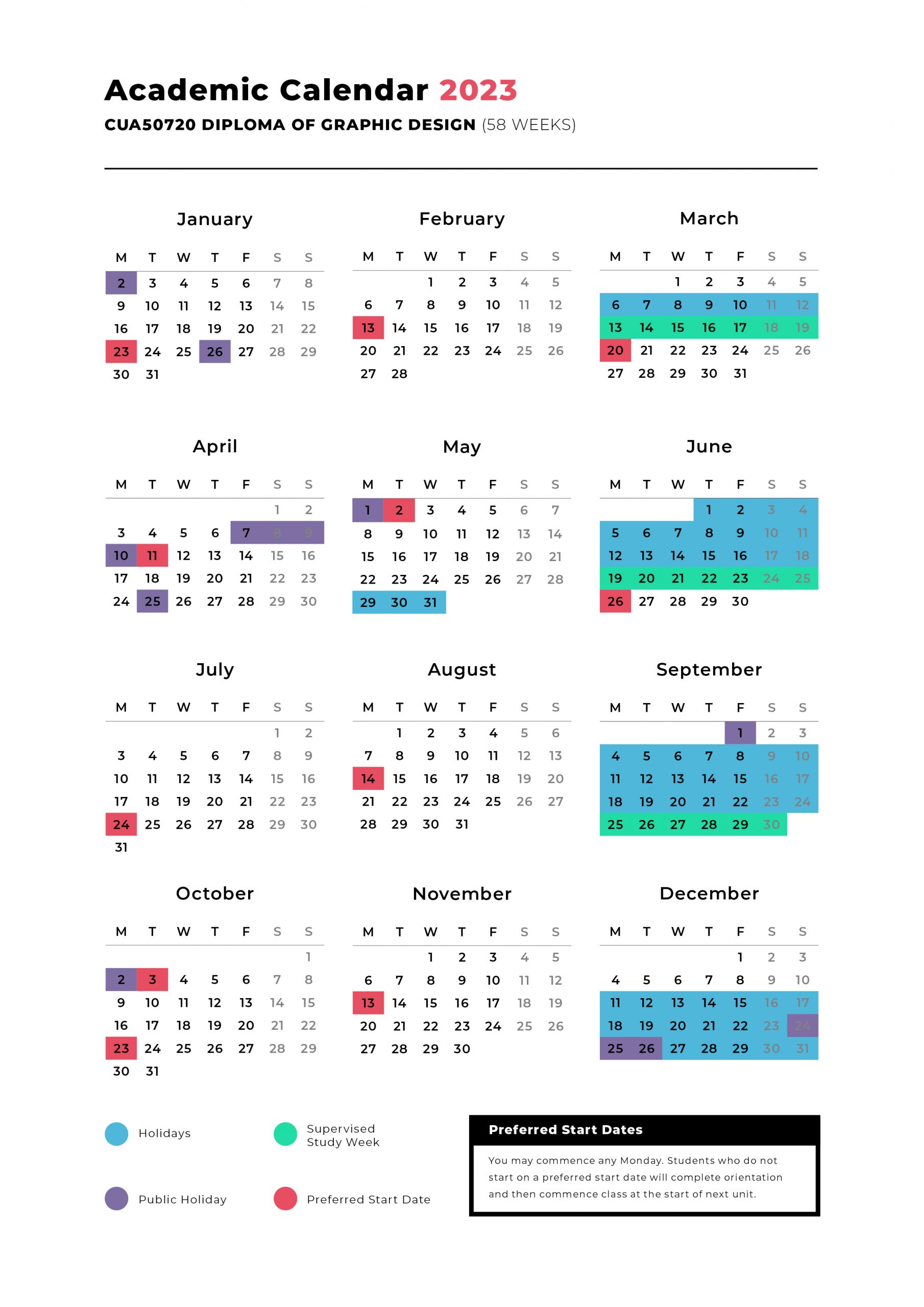 Academic Calendar 2023

CUA50720 DIPLOMA OF GRAPHIC DESIGN (58 WEEKS)

January

| M | T | W | T | F | S | S |
|---|---|---|---|---|---|---|
| 2 | 3 | 4 | 5 | 6 | 7 | 8 |
| 9 | 10 | 11 | 12 | 13 | 14 | 15 |
| 16 | 17 | 18 | 19 | 20 | 21 | 22 |
| 23 | 24 | 25 | 26 | 27 | 28 | 29 |
| 30 | 31 | | | | | |

February

| M | T | W | T | F | S | S |
|---|---|---|---|---|---|---|
| | | 1 | 2 | 3 | 4 | 5 |
| 6 | 7 | 8 | 9 | 10 | 11 | 12 |
| 13 | 14 | 15 | 16 | 17 | 18 | 19 |
| 20 | 21 | 22 | 23 | 24 | 25 | 26 |
| 27 | 28 | | | | | |

March

| M | T | W | T | F | S | S |
|---|---|---|---|---|---|---|
| | | 1 | 2 | 3 | 4 | 5 |
| 6 | 7 | 8 | 9 | 10 | 11 | 12 |
| 13 | 14 | 15 | 16 | 17 | 18 | 19 |
| 20 | 21 | 22 | 23 | 24 | 25 | 26 |
| 27 | 28 | 29 | 30 | 31 | | |

April

| M | T | W | T | F | S | S |
|---|---|---|---|---|---|---|
| | | | | | 1 | 2 |
| 3 | 4 | 5 | 6 | 7 | 8 | 9 |
| 10 | 11 | 12 | 13 | 14 | 15 | 16 |
| 17 | 18 | 19 | 20 | 21 | 22 | 23 |
| 24 | 25 | 26 | 27 | 28 | 29 | 30 |

May

| M | T | W | T | F | S | S |
|---|---|---|---|---|---|---|
| 1 | 2 | 3 | 4 | 5 | 6 | 7 |
| 8 | 9 | 10 | 11 | 12 | 13 | 14 |
| 15 | 16 | 17 | 18 | 19 | 20 | 21 |
| 22 | 23 | 24 | 25 | 26 | 27 | 28 |
| 29 | 30 | 31 | | | | |

June

| M | T | W | T | F | S | S |
|---|---|---|---|---|---|---|
| | | | 1 | 2 | 3 | 4 |
| 5 | 6 | 7 | 8 | 9 | 10 | 11 |
| 12 | 13 | 14 | 15 | 16 | 17 | 18 |
| 19 | 20 | 21 | 22 | 23 | 24 | 25 |
| 26 | 27 | 28 | 29 | 30 | | |

July

| M | T | W | T | F | S | S |
|---|---|---|---|---|---|---|
| | | | | | 1 | 2 |
| 3 | 4 | 5 | 6 | 7 | 8 | 9 |
| 10 | 11 | 12 | 13 | 14 | 15 | 16 |
| 17 | 18 | 19 | 20 | 21 | 22 | 23 |
| 24 | 25 | 26 | 27 | 28 | 29 | 30 |
| 31 | | | | | | |

August

| M | T | W | T | F | S | S |
|---|---|---|---|---|---|---|
| | 1 | 2 | 3 | 4 | 5 | 6 |
| 7 | 8 | 9 | 10 | 11 | 12 | 13 |
| 14 | 15 | 16 | 17 | 18 | 19 | 20 |
| 21 | 22 | 23 | 24 | 25 | 26 | 27 |
| 28 | 29 | 30 | 31 | | | |

September

| M | T | W | T | F | S | S |
|---|---|---|---|---|---|---|
| | | | | 1 | 2 | 3 |
| 4 | 5 | 6 | 7 | 8 | 9 | 10 |
| 11 | 12 | 13 | 14 | 15 | 16 | 17 |
| 18 | 19 | 20 | 21 | 22 | 23 | 24 |
| 25 | 26 | 27 | 28 | 29 | 30 | |

October

| M | T | W | T | F | S | S |
|---|---|---|---|---|---|---|
| | | | | | | 1 |
| 2 | 3 | 4 | 5 | 6 | 7 | 8 |
| 9 | 10 | 11 | 12 | 13 | 14 | 15 |
| 16 | 17 | 18 | 19 | 20 | 21 | 22 |
| 23 | 24 | 25 | 26 | 27 | 28 | 29 |
| 30 | 31 | | | | | |

November

| M | T | W | T | F | S | S |
|---|---|---|---|---|---|---|
| | | 1 | 2 | 3 | 4 | 5 |
| 6 | 7 | 8 | 9 | 10 | 11 | 12 |
| 13 | 14 | 15 | 16 | 17 | 18 | 19 |
| 20 | 21 | 22 | 23 | 24 | 25 | 26 |
| 27 | 28 | 29 | 30 | | | |

December

| M | T | W | T | F | S | S |
|---|---|---|---|---|---|---|
| | | | | 1 | 2 | 3 |
| 4 | 5 | 6 | 7 | 8 | 9 | 10 |
| 11 | 12 | 13 | 14 | 15 | 16 | 17 |
| 18 | 19 | 20 | 21 | 22 | 23 | 24 |
| 25 | 26 | 27 | 28 | 29 | 30 | 31 |

Holidays

Supervised Study Week

Public Holiday

Preferred Start Date

Preferred Start Dates

You may commence any Monday. Students who do not start on a preferred start date will complete orientation and then commence class at the start of next unit.